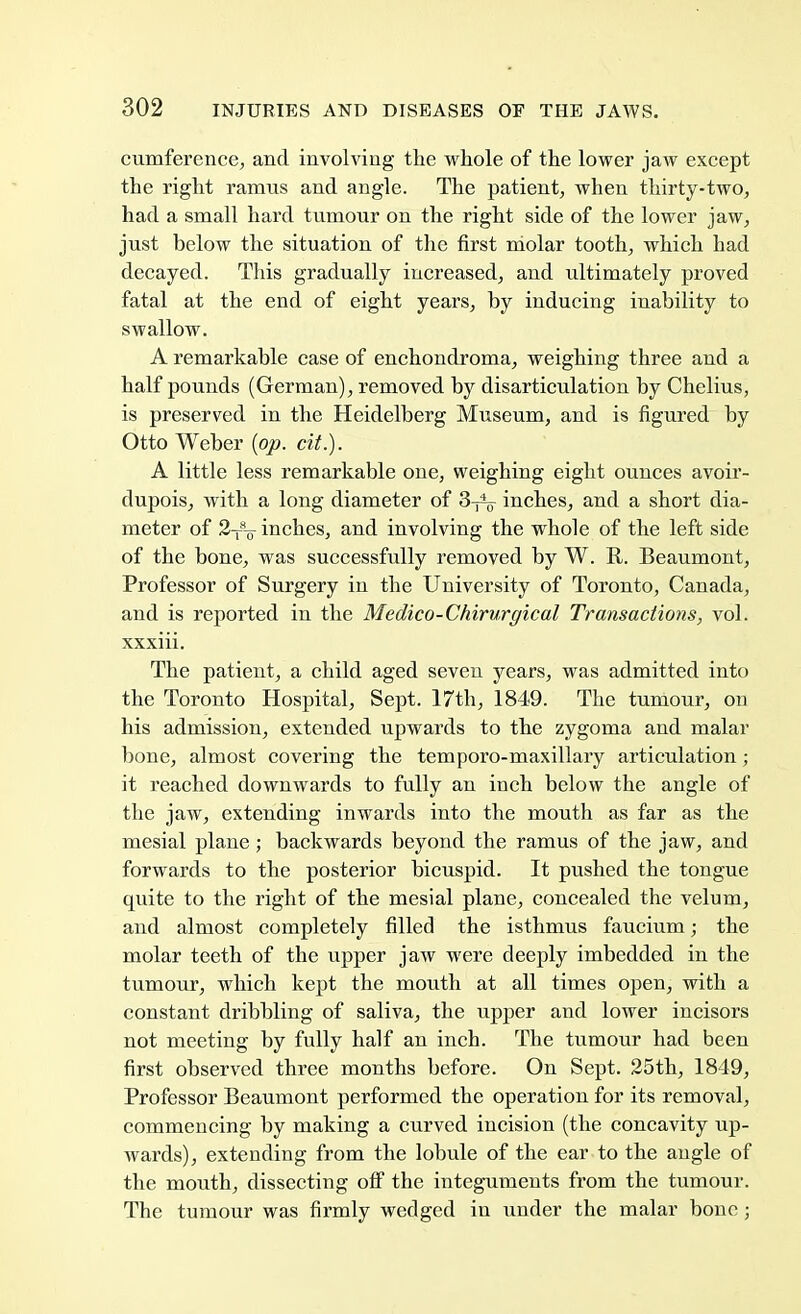 302 INJURIES AND DISEASES OF THE JAWS.

cumference, and involving the whole of the lower jaw except the right ramus and angle. The patient, when thirty-two, had a small hard tumour on the right side of the lower jaw, just below the situation of the first molar tooth, which had decayed. This gradually increased, and ultimately proved fatal at the end of eight years, by inducing inability to swallow.

A remarkable case of enchondroma, weighing three and a half pounds (German), removed by disarticulation by Chelius, is preserved in the Heidelberg Museum, and is figured by Otto Weber (op. cit.).

A little less remarkable one, weighing eight ounces avoirdupois, with a long diameter of $3\frac{4}{10}$ inches, and a short diameter of $2\frac{8}{10}$ inches, and involving the whole of the left side of the bone, was successfully removed by W. R. Beaumont, Professor of Surgery in the University of Toronto, Canada, and is reported in the Medico-Chirurgical Transactions, vol. xxxiii.

The patient, a child aged seven years, was admitted into the Toronto Hospital, Sept. 17th, 1849. The tumour, on his admission, extended upwards to the zygoma and malar bone, almost covering the temporo-maxillary articulation; it reached downwards to fully an inch below the angle of the jaw, extending inwards into the mouth as far as the mesial plane; backwards beyond the ramus of the jaw, and forwards to the posterior bicuspid. It pushed the tongue quite to the right of the mesial plane, concealed the velum, and almost completely filled the isthmus faucium; the molar teeth of the upper jaw were deeply imbedded in the tumour, which kept the mouth at all times open, with a constant dribbling of saliva, the upper and lower incisors not meeting by fully half an inch. The tumour had been first observed three months before. On Sept. 25th, 1849, Professor Beaumont performed the operation for its removal, commencing by making a curved incision (the concavity upwards), extending from the lobule of the ear to the angle of the mouth, dissecting off the integuments from the tumour. The tumour was firmly wedged in under the malar bone;